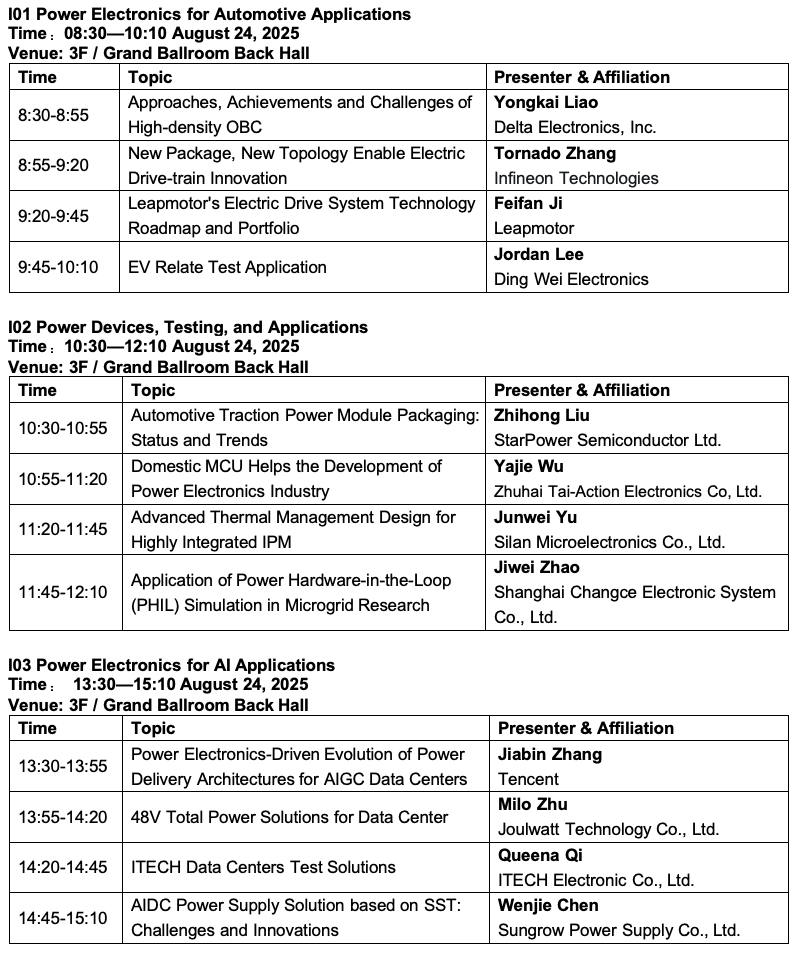 I01 Power Electronics for Automotive Applications
Time：08:30—10:10 August 24, 2025
Venue: 3F / Grand Ballroom Back Hall

| Time | Topic | Presenter & Affiliation |
|---|---|---|
| 8:30-8:55 | Approaches, Achievements and Challenges of High-density OBC | Yongkai Liao Delta Electronics, Inc. |
| 8:55-9:20 | New Package, New Topology Enable Electric Drive-train Innovation | Tornado Zhang Infineon Technologies |
| 9:20-9:45 | Leapmotor's Electric Drive System Technology Roadmap and Portfolio | Feifan Ji Leapmotor |
| 9:45-10:10 | EV Relate Test Application | Jordan Lee Ding Wei Electronics |

I02 Power Devices, Testing, and Applications
Time：10:30—12:10 August 24, 2025
Venue: 3F / Grand Ballroom Back Hall

| Time | Topic | Presenter & Affiliation |
|---|---|---|
| 10:30-10:55 | Automotive Traction Power Module Packaging: Status and Trends | Zhihong Liu StarPower Semiconductor Ltd. |
| 10:55-11:20 | Domestic MCU Helps the Development of Power Electronics Industry | Yajie Wu Zhuhai Tai-Action Electronics Co, Ltd. |
| 11:20-11:45 | Advanced Thermal Management Design for Highly Integrated IPM | Junwei Yu Silan Microelectronics Co., Ltd. |
| 11:45-12:10 | Application of Power Hardware-in-the-Loop (PHIL) Simulation in Microgrid Research | Jiwei Zhao Shanghai Changce Electronic System Co., Ltd. |

I03 Power Electronics for AI Applications
Time： 13:30—15:10 August 24, 2025
Venue: 3F / Grand Ballroom Back Hall

| Time | Topic | Presenter & Affiliation |
|---|---|---|
| 13:30-13:55 | Power Electronics-Driven Evolution of Power Delivery Architectures for AIGC Data Centers | Jiabin Zhang Tencent |
| 13:55-14:20 | 48V Total Power Solutions for Data Center | Milo Zhu Joulwatt Technology Co., Ltd. |
| 14:20-14:45 | ITECH Data Centers Test Solutions | Queena Qi ITECH Electronic Co., Ltd. |
| 14:45-15:10 | AIDC Power Supply Solution based on SST: Challenges and Innovations | Wenjie Chen Sungrow Power Supply Co., Ltd. |